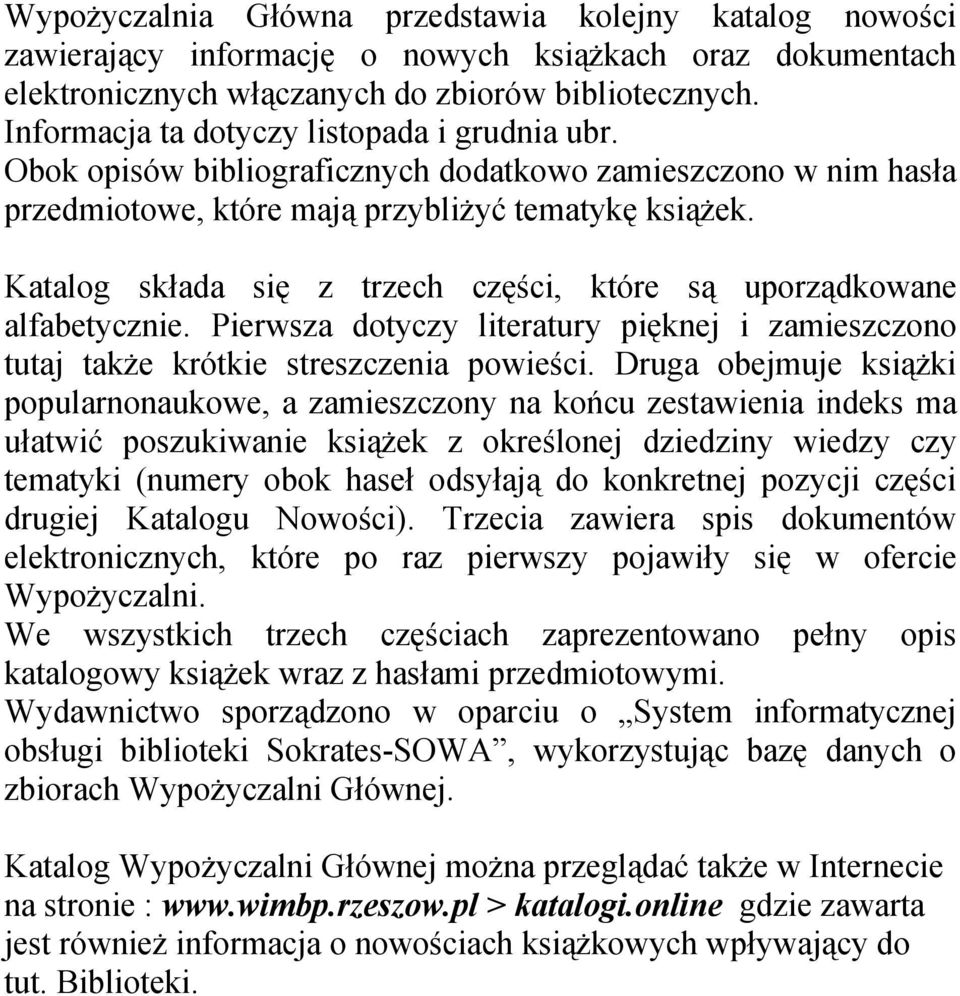 Wypożyczalnia Główna przedstawia kolejny katalog nowości zawierający informację o nowych książkach oraz dokumentach elektronicznych włączanych do zbiorów bibliotecznych. Informacja ta dotyczy listopada i grudnia ubr.
Obok opisów bibliograficznych dodatkowo zamieszczono w nim hasła przedmiotowe, które mają przybliżyć tematykę książek.

Katalog składa się z trzech części, które są uporządkowane alfabetycznie. Pierwsza dotyczy literatury pięknej i zamieszczono tutaj także krótkie streszczenia powieści. Druga obejmuje książki popularnonaukowe, a zamieszczony na końcu zestawienia indeks ma ułatwić poszukiwanie książek z określonej dziedziny wiedzy czy tematyki (numery obok haseł odsyłają do konkretnej pozycji części drugiej Katalogu Nowości). Trzecia zawiera spis dokumentów elektronicznych, które po raz pierwszy pojawiły się w ofercie Wypożyczalni.
We wszystkich trzech częściach zaprezentowano pełny opis katalogowy książek wraz z hasłami przedmiotowymi.
Wydawnictwo sporządzono w oparciu o „System informatycznej obsługi biblioteki Sokrates-SOWA”, wykorzystując bazę danych o zbiorach Wypożyczalni Głównej.

Katalog Wypożyczalni Głównej można przeglądać także w Internecie na stronie : www.wimbp.rzeszow.pl > katalogi.online gdzie zawarta jest również informacja o nowościach książkowych wpływający do tut. Biblioteki.